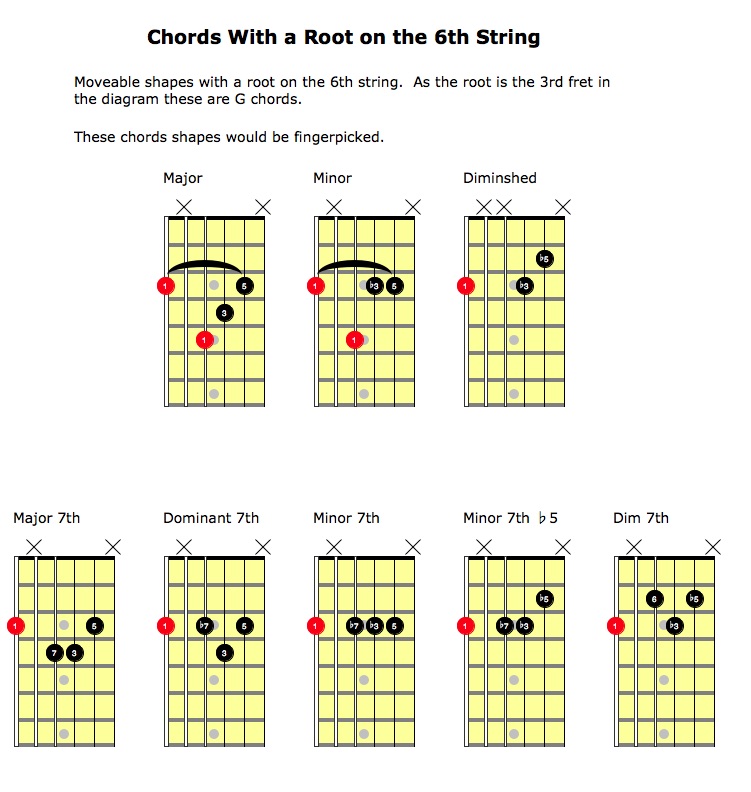 Chords With a Root on the 6th String

Moveable shapes with a root on the 6th string. As the root is the 3rd fret in the diagram these are G chords.

These chords shapes would be fingerpicked.

Major

1 5 3 1

Minor

1 ♭3 5 1

Diminshed

♭5 1 ♭3

Major 7th

1 5 7 3

Dominant 7th

1 ♭7 5 3

Minor 7th

1 ♭7 ♭3 5

Minor 7th ♭5

♭5 1 ♭7 ♭3

Dim 7th

6 ♭5 1 ♭3